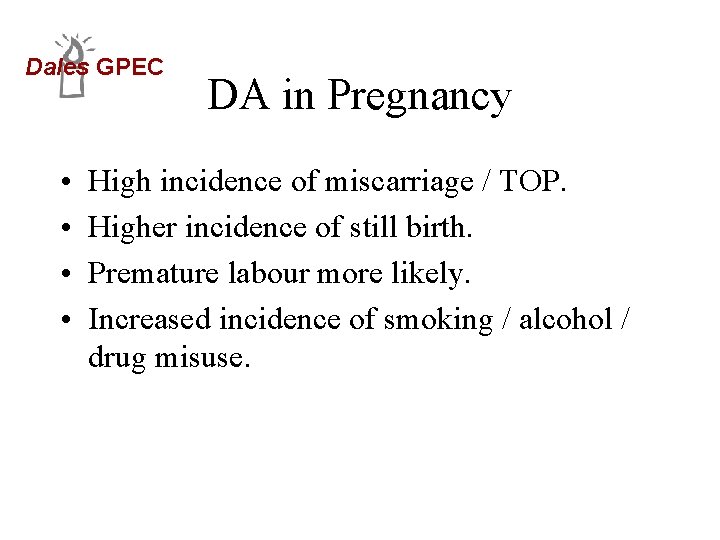 Dales GPEC

DA in Pregnancy

• High incidence of miscarriage / TOP.
• Higher incidence of still birth.
• Premature labour more likely.
• Increased incidence of smoking / alcohol / drug misuse.